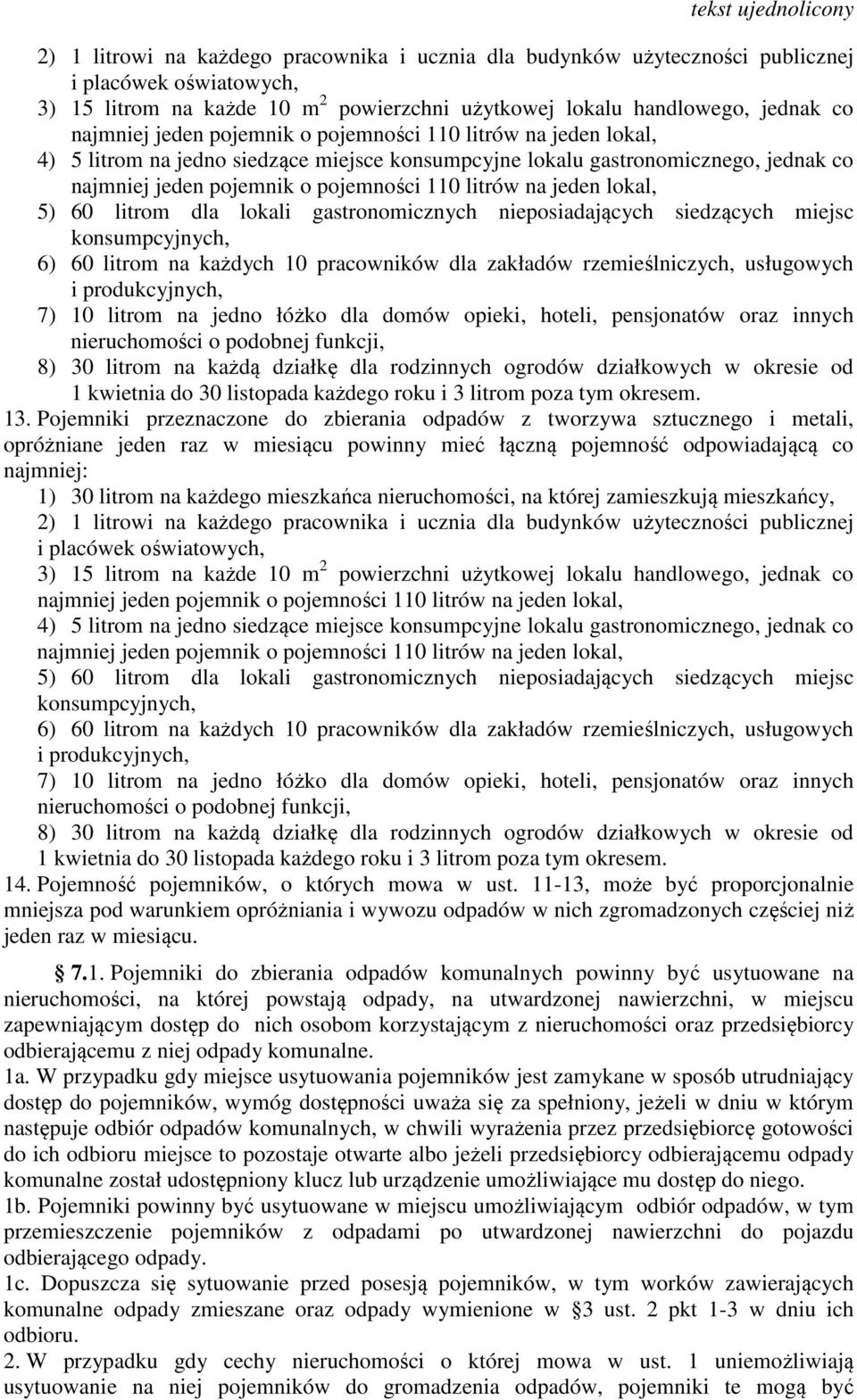 tekst ujednolicony

2) 1 litrowi na każdego pracownika i ucznia dla budynków użyteczności publicznej i placówek oświatowych,

3) 15 litrom na każde 10 $m^2$ powierzchni użytkowej lokalu handlowego, jednak co najmniej jeden pojemnik o pojemności 110 litrów na jeden lokal,

4) 5 litrom na jedno siedzące miejsce konsumpcyjne lokalu gastronomicznego, jednak co najmniej jeden pojemnik o pojemności 110 litrów na jeden lokal,

5) 60 litrom dla lokali gastronomicznych nieposiadających siedzących miejsc konsumpcyjnych,

6) 60 litrom na każdych 10 pracowników dla zakładów rzemieślniczych, usługowych i produkcyjnych,

7) 10 litrom na jedno łóżko dla domów opieki, hoteli, pensjonatów oraz innych nieruchomości o podobnej funkcji,

8) 30 litrom na każdą działkę dla rodzinnych ogrodów działkowych w okresie od 1 kwietnia do 30 listopada każdego roku i 3 litrom poza tym okresem.

13. Pojemniki przeznaczone do zbierania odpadów z tworzywa sztucznego i metali, opróżniane jeden raz w miesiącu powinny mieć łączną pojemność odpowiadającą co najmniej:

1) 30 litrom na każdego mieszkańca nieruchomości, na której zamieszkują mieszkańcy,

2) 1 litrowi na każdego pracownika i ucznia dla budynków użyteczności publicznej i placówek oświatowych,

3) 15 litrom na każde 10 $m^2$ powierzchni użytkowej lokalu handlowego, jednak co najmniej jeden pojemnik o pojemności 110 litrów na jeden lokal,

4) 5 litrom na jedno siedzące miejsce konsumpcyjne lokalu gastronomicznego, jednak co najmniej jeden pojemnik o pojemności 110 litrów na jeden lokal,

5) 60 litrom dla lokali gastronomicznych nieposiadających siedzących miejsc konsumpcyjnych,

6) 60 litrom na każdych 10 pracowników dla zakładów rzemieślniczych, usługowych i produkcyjnych,

7) 10 litrom na jedno łóżko dla domów opieki, hoteli, pensjonatów oraz innych nieruchomości o podobnej funkcji,

8) 30 litrom na każdą działkę dla rodzinnych ogrodów działkowych w okresie od 1 kwietnia do 30 listopada każdego roku i 3 litrom poza tym okresem.

14. Pojemność pojemników, o których mowa w ust. 11-13, może być proporcjonalnie mniejsza pod warunkiem opróżniania i wywozu odpadów w nich zgromadzonych częściej niż jeden raz w miesiącu.

§ 7.1. Pojemniki do zbierania odpadów komunalnych powinny być usytuowane na nieruchomości, na której powstają odpady, na utwardzonej nawierzchni, w miejscu zapewniającym dostęp do nich osobom korzystającym z nieruchomości oraz przedsiębiorcy odbierającemu z niej odpady komunalne.

1a. W przypadku gdy miejsce usytuowania pojemników jest zamykane w sposób utrudniający dostęp do pojemników, wymóg dostępności uważa się za spełniony, jeżeli w dniu w którym następuje odbiór odpadów komunalnych, w chwili wyrażenia przez przedsiębiorcę gotowości do ich odbioru miejsce to pozostaje otwarte albo jeżeli przedsiębiorcy odbierającemu odpady komunalne został udostępniony klucz lub urządzenie umożliwiające mu dostęp do niego.

1b. Pojemniki powinny być usytuowane w miejscu umożliwiającym odbiór odpadów, w tym przemieszczenie pojemników z odpadami po utwardzonej nawierzchni do pojazdu odbierającego odpady.

1c. Dopuszcza się sytuowanie przed posesją pojemników, w tym worków zawierających komunalne odpady zmieszane oraz odpady wymienione w §3 ust. 2 pkt 1-3 w dniu ich odbioru.

2. W przypadku gdy cechy nieruchomości o której mowa w ust. 1 uniemożliwiają usytuowanie na niej pojemników do gromadzenia odpadów, pojemniki te mogą być